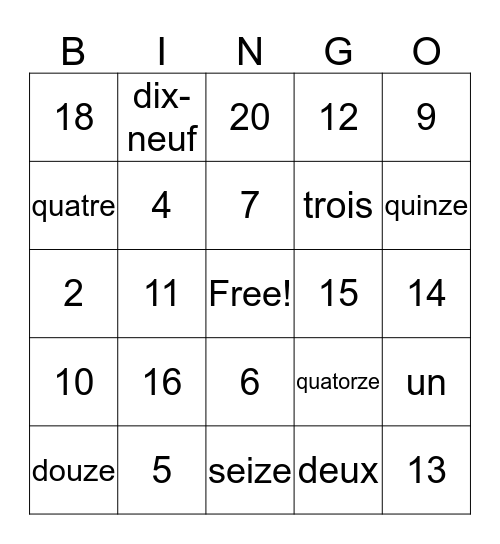 | B | I | N | G | O |
|---|---|---|---|---|
| 18 | dix-neuf | 20 | 12 | 9 |
| quatre | 4 | 7 | trois | quinze |
| 2 | 11 | Free! | 15 | 14 |
| 10 | 16 | 6 | quatorze | un |
| douze | 5 | seize | deux | 13 |